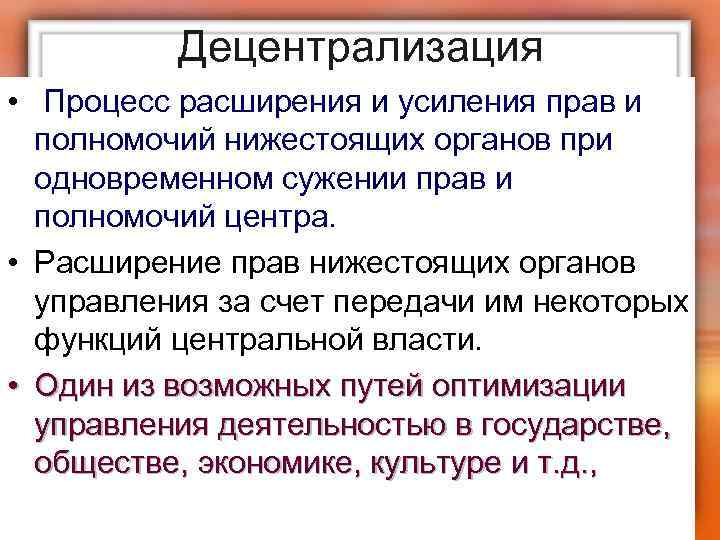 Децентрализация

• Процесс расширения и усиления прав и полномочий нижестоящих органов при одновременном сужении прав и полномочий центра.

• Расширение прав нижестоящих органов управления за счет передачи им некоторых функций центральной власти.

• Один из возможных путей оптимизации управления деятельностью в государстве, обществе, экономике, культуре и т.д.,